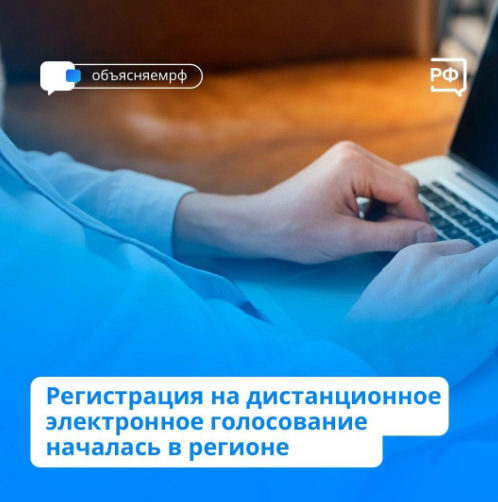 объясняемрф

РФ

Регистрация на дистанционное электронное голосование началась в регионе